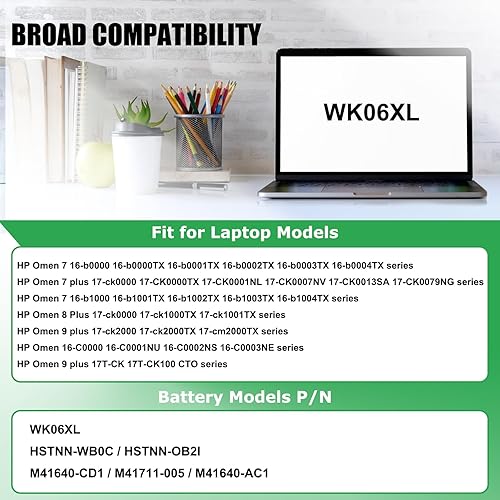 BROAD COMPATIBILITY

WK06XL

Fit for Laptop Models

HP Omen 7 16-b0000 16-b0000TX 16-b0001TX 16-b0002TX 16-b0003TX 16-b0004TX series
HP Omen 7 plus 17-ck0000 17-CK0000TX 17-CK0001NL 17-CK0007NV 17-CK0013SA 17-CK0079NG series
HP Omen 7 16-b1000 16-b1001TX 16-b1002TX 16-b1003TX 16-b1004TX series
HP Omen 8 Plus 17-ck0000 17-ck1000TX 17-ck1001TX series
HP Omen 9 plus 17-ck2000 17-ck2000TX 17-cm2000TX series
HP Omen 16-C0000 16-C0001NU 16-C0002NS 16-C0003NE series
HP Omen 9 plus 17T-CK 17T-CK100 CTO series

Battery Models P/N

WK06XL
HSTNN-WB0C / HSTNN-OB2I
M41640-CD1 / M41711-005 / M41640-AC1